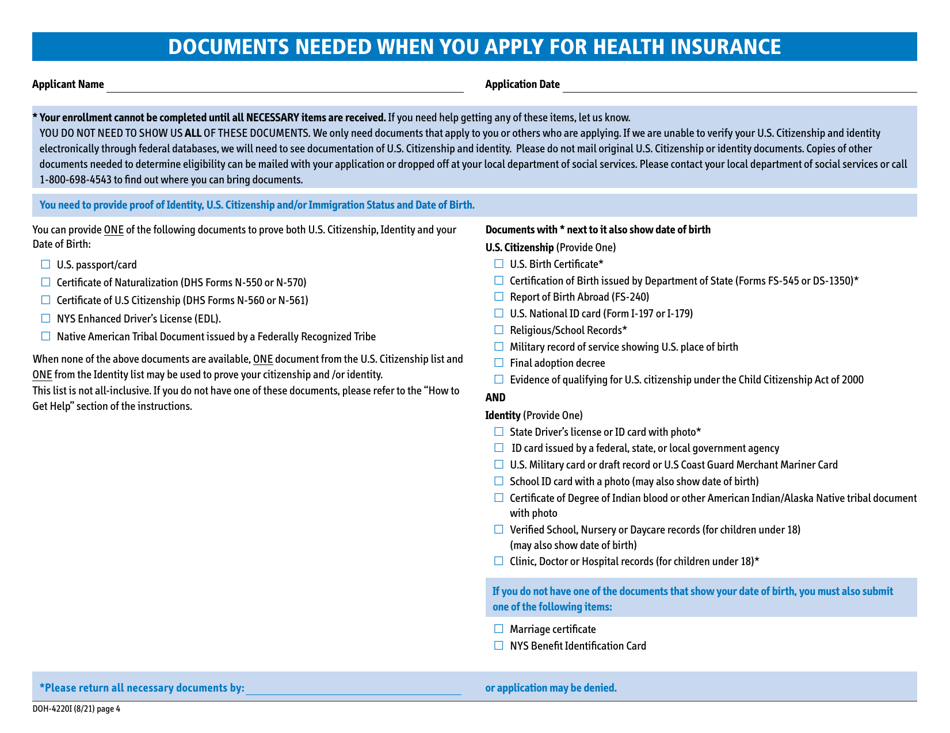 DOCUMENTS NEEDED WHEN YOU APPLY FOR HEALTH INSURANCE

Applicant Name

Application Date

* Your enrollment cannot be completed until all NECESSARY items are received. If you need help getting any of these items, let us know. YOU DO NOT NEED TO SHOW US ALL OF THESE DOCUMENTS. We only need documents that apply to you or others who are applying. If we are unable to verify your U.S. Citizenship and identity electronically through federal databases, we will need to see documentation of U.S. Citizenship and identity. Please do not mail original U.S. Citizenship or identity documents. Copies of other documents needed to determine eligibility can be mailed with your application or dropped off at your local department of social services. Please contact your local department of social services or call 1-800-698-4543 to find out where you can bring documents.

You need to provide proof of Identity, U.S. Citizenship and/or Immigration Status and Date of Birth.

You can provide ONE of the following documents to prove both U.S. Citizenship, Identity and your Date of Birth:

☐ U.S. passport/card
☐ Certificate of Naturalization (DHS Forms N-550 or N-570)
☐ Certificate of U.S Citizenship (DHS Forms N-560 or N-561)
☐ NYS Enhanced Driver's License (EDL).
☐ Native American Tribal Document issued by a Federally Recognized Tribe

When none of the above documents are available, ONE document from the U.S. Citizenship list and ONE from the Identity list may be used to prove your citizenship and /or identity.
This list is not all-inclusive. If you do not have one of these documents, please refer to the "How to Get Help" section of the instructions.

Documents with * next to it also show date of birth
U.S. Citizenship (Provide One)
☐ U.S. Birth Certificate*
☐ Certification of Birth issued by Department of State (Forms FS-545 or DS-1350)*
☐ Report of Birth Abroad (FS-240)
☐ U.S. National ID card (Form I-197 or I-179)
☐ Religious/School Records*
☐ Military record of service showing U.S. place of birth
☐ Final adoption decree
☐ Evidence of qualifying for U.S. citizenship under the Child Citizenship Act of 2000
AND
Identity (Provide One)
☐ State Driver's license or ID card with photo*
☐ ID card issued by a federal, state, or local government agency
☐ U.S. Military card or draft record or U.S Coast Guard Merchant Mariner Card
☐ School ID card with a photo (may also show date of birth)
☐ Certificate of Degree of Indian blood or other American Indian/Alaska Native tribal document with photo
☐ Verified School, Nursery or Daycare records (for children under 18) (may also show date of birth)
☐ Clinic, Doctor or Hospital records (for children under 18)*

If you do not have one of the documents that show your date of birth, you must also submit one of the following items:
☐ Marriage certificate
☐ NYS Benefit Identification Card

*Please return all necessary documents by: or application may be denied.

DOH-4220I (8/21) page 4